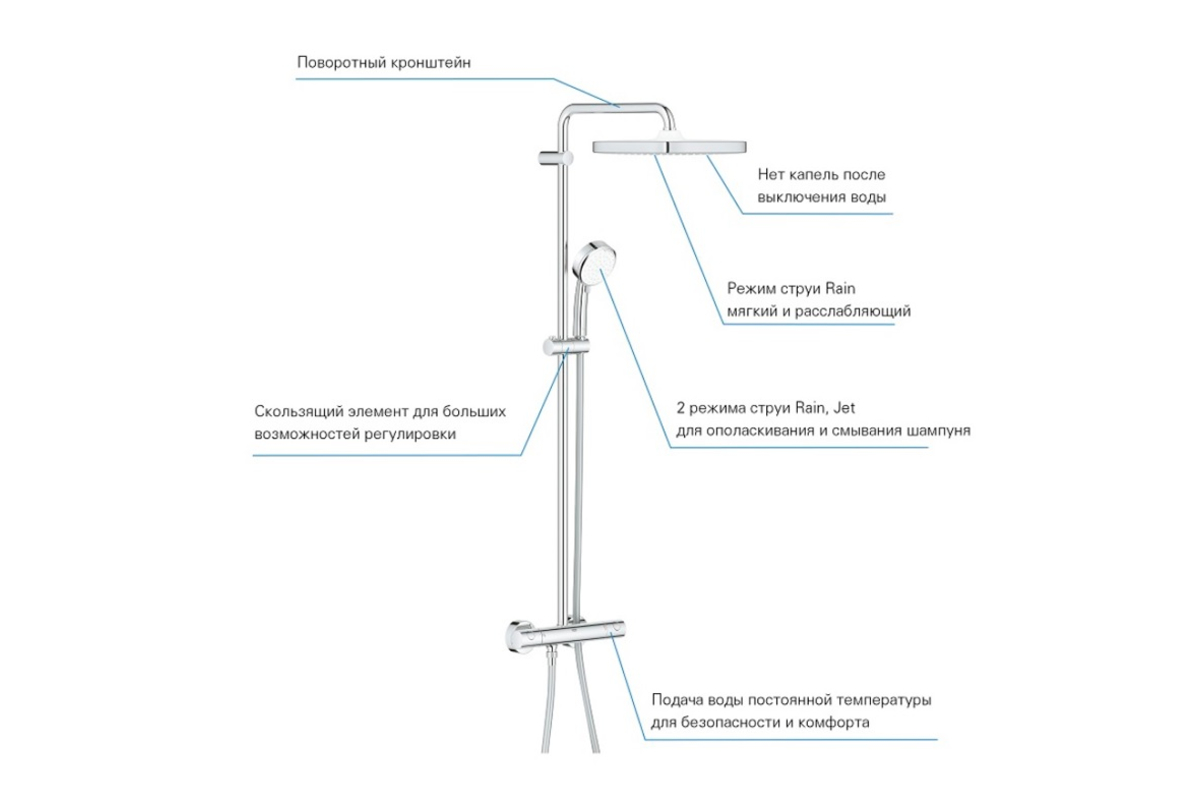 Поворотный кронштейн

Нет капель после выключения воды

Режим струи Rain мягкий и расслабляющий

Скользящий элемент для больших возможностей регулировки

2 режима струи Rain, Jet для ополаскивания и смывания шампуня

Подача воды постоянной температуры для безопасности и комфорта